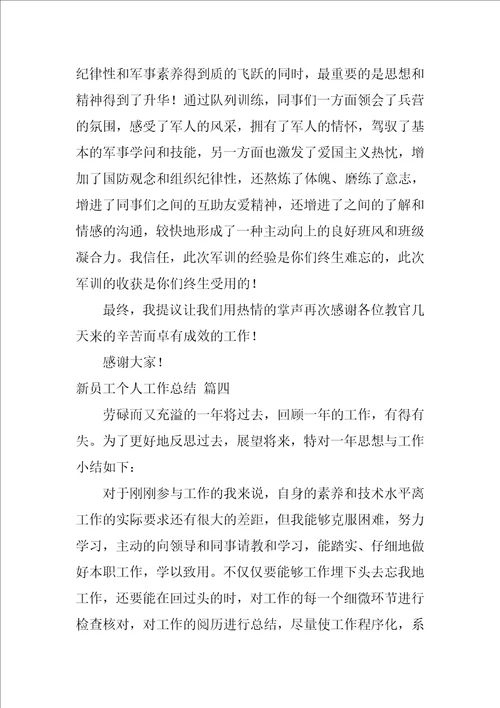 纪律性和军事素养得到质的飞跃的同时，最重要的是思想和精神得到了升华！通过队列训练，同事们一方面领会了兵营的氛围，感受了军人的风采，拥有了军人的情怀，驾驭了基本的军事学问和技能，另一方面也激发了爱国主义热忱，增加了国防观念和组织纪律性，还熬炼了体魄、磨练了意志，增进了同事们之间的互助友爱精神，还增进了之间的了解和情感的沟通，较快地形成了一种主动向上的良好班风和班级凝合力。我信任，此次军训的经验是你们终生难忘的，此次军训的收获是你们终生受用的！

最终，我提议让我们用热情的掌声再次感谢各位教官几天来的辛苦而卓有成效的工作！

感谢大家！

新员工个人工作总结 篇四

劳碌而又充溢的一年将过去，回顾一年的工作，有得有失。为了更好地反思过去，展望将来，特对一年思想与工作小结如下：

对于刚刚参与工作的我来说，自身的素养和技术水平离工作的实际要求还有很大的差距，但我能够克服困难，努力学习，主动的向领导和同事请教和学习，能踏实、仔细地做好本职工作，学以致用。不仅仅要能够工作埋下头去忘我地工作，还要能在回过头的时，对工作的每一个细微环节进行检查核对，对工作的阅历进行总结，尽量使工作程序化，系